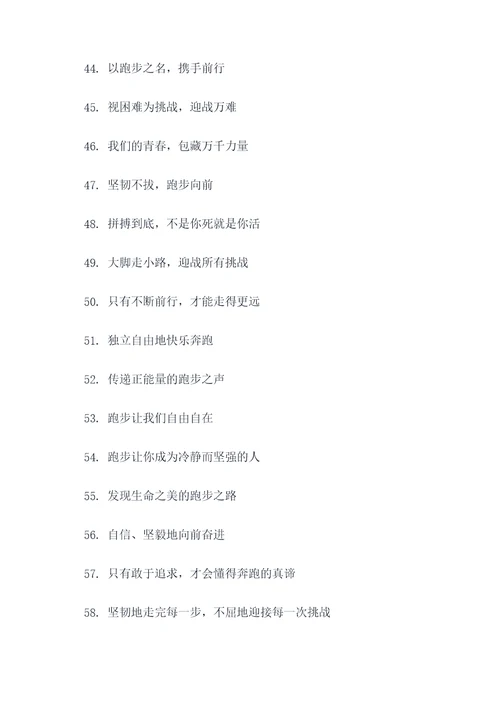 44. 以跑步之名，携手前行

45. 视困难为挑战，迎战万难

46. 我们的青春，包藏万千力量

47. 坚韧不拔，跑步向前

48. 拼搏到底，不是你死就是你活

49. 大脚走小路，迎战所有挑战

50. 只有不断前行，才能走得更远

51. 独立自由地快乐奔跑

52. 传递正能量的跑步之声

53. 跑步让我们自由自在

54. 跑步让你成为冷静而坚强的人

55. 发现生命之美的跑步之路

56. 自信、坚毅地向前奋进

57. 只有敢于追求，才会懂得奔跑的真谛

58. 坚韧地走完每一步，不屈地迎接每一次挑战